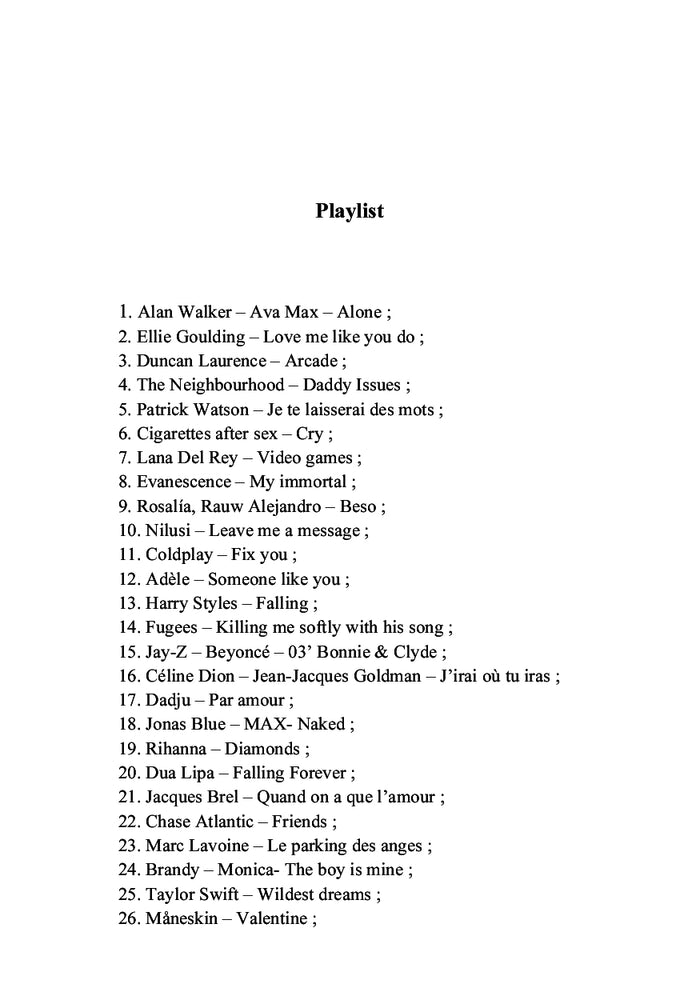 Playlist

1. Alan Walker – Ava Max – Alone ;
2. Ellie Goulding – Love me like you do ;
3. Duncan Laurence – Arcade ;
4. The Neighbourhood – Daddy Issues ;
5. Patrick Watson – Je te laisserai des mots ;
6. Cigarettes after sex – Cry ;
7. Lana Del Rey – Video games ;
8. Evanescence – My immortal ;
9. Rosalía, Rauw Alejandro – Beso ;
10. Nilusi – Leave me a message ;
11. Coldplay – Fix you ;
12. Adèle – Someone like you ;
13. Harry Styles – Falling ;
14. Fugees – Killing me softly with his song ;
15. Jay-Z – Beyoncé – 03' Bonnie & Clyde ;
16. Céline Dion – Jean-Jacques Goldman – J'irai où tu iras ;
17. Dadju – Par amour ;
18. Jonas Blue – MAX- Naked ;
19. Rihanna – Diamonds ;
20. Dua Lipa – Falling Forever ;
21. Jacques Brel – Quand on a que l'amour ;
22. Chase Atlantic – Friends ;
23. Marc Lavoine – Le parking des anges ;
24. Brandy – Monica- The boy is mine ;
25. Taylor Swift – Wildest dreams ;
26. Måneskin – Valentine ;